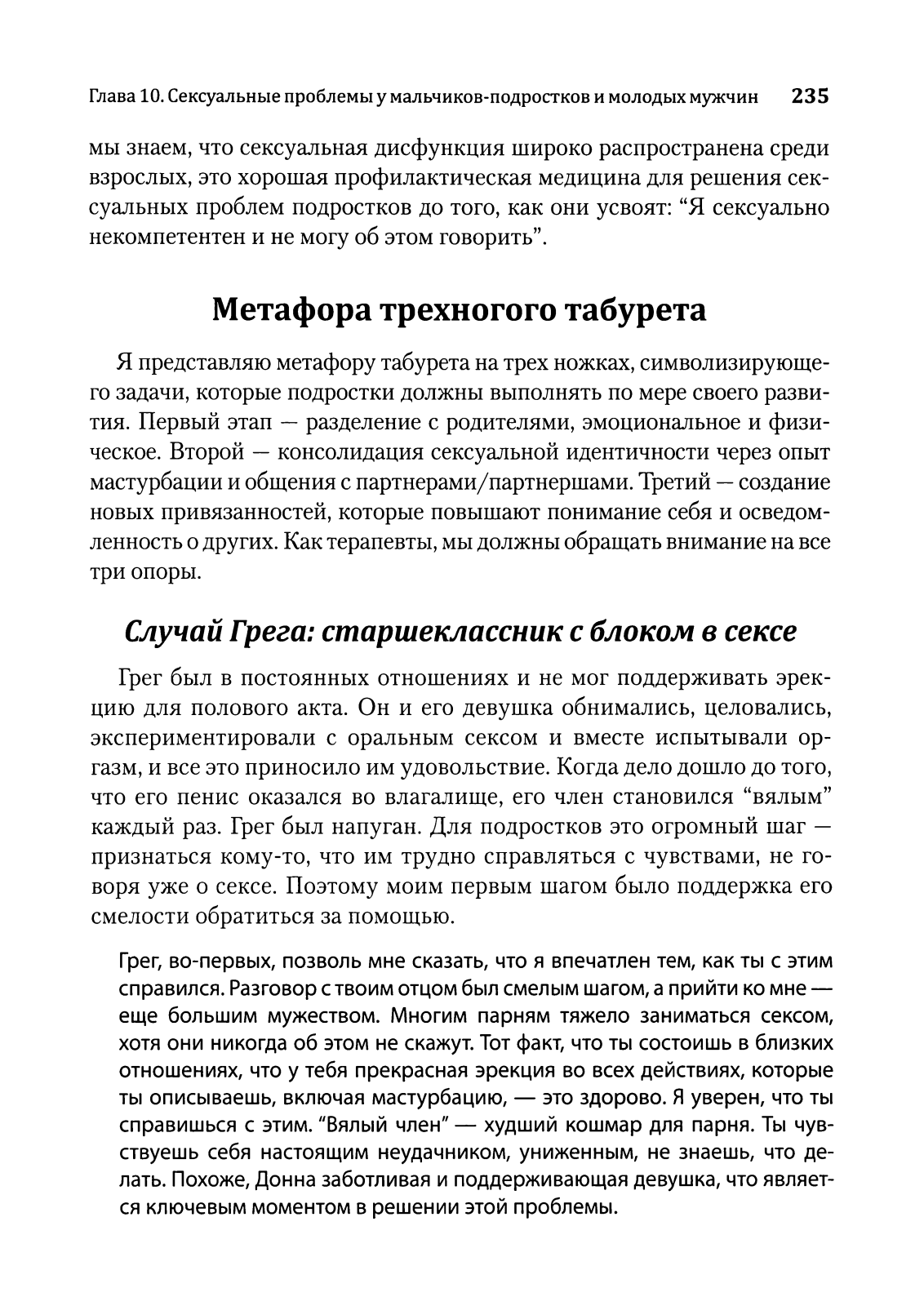 Глава 10. Сексуальные проблемы у мальчиков-подростков и молодых мужчин 235

мы знаем, что сексуальная дисфункция широко распространена среди взрослых, это хорошая профилактическая медицина для решения сексуальных проблем подростков до того, как они усвоят: “Я сексуально некомпетентен и не могу об этом говорить”.

Метафора трехногого табурета

Я представляю метафору табурета на трех ножках, символизирующего задачи, которые подростки должны выполнять по мере своего развития. Первый этап — разделение с родителями, эмоциональное и физическое. Второй — консолидация сексуальной идентичности через опыт мастурбации и общения с партнерами/партнершами. Третий — создание новых привязанностей, которые повышают понимание себя и осведомленность о других. Как терапевты, мы должны обращать внимание на все три опоры.

Случай Грега: старшеклассник с блоком в сексе

Грег был в постоянных отношениях и не мог поддерживать эрекцию для полового акта. Он и его девушка обнимались, целовались, экспериментировали с оральным сексом и вместе испытывали оргазм, и все это приносило им удовольствие. Когда дело дошло до того, что его пенис оказался во влагалище, его член становился “вялым” каждый раз. Грег был напуган. Для подростков это огромный шаг — признаться кому-то, что им трудно справляться с чувствами, не говоря уже о сексе. Поэтому моим первым шагом было поддержка его смелости обратиться за помощью.

Грег, во-первых, позволь мне сказать, что я впечатлен тем, как ты с этим справился. Разговор с твоим отцом был смелым шагом, а прийти ко мне — еще большим мужеством. Многим парням тяжело заниматься сексом, хотя они никогда об этом не скажут. Тот факт, что ты состоишь в близких отношениях, что у тебя прекрасная эрекция во всех действиях, которые ты описываешь, включая мастурбацию, — это здорово. Я уверен, что ты справишься с этим. “Вялый член” — худший кошмар для парня. Ты чувствуешь себя настоящим неудачником, униженным, не знаешь, что делать. Похоже, Донна заботливая и поддерживающая девушка, что является ключевым моментом в решении этой проблемы.